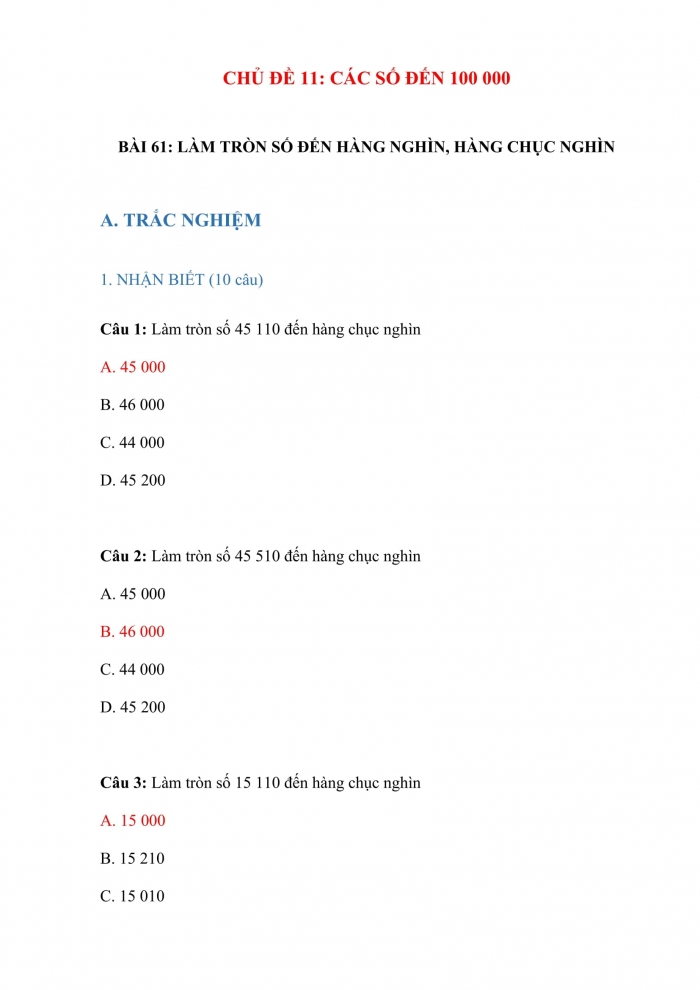 CHỦ ĐỀ 11: CÁC SỐ ĐẾN 100 000

BÀI 61: LÀM TRÒN SỐ ĐẾN HÀNG NGHÌN, HÀNG CHỤC NGHÌN

A. TRẮC NGHIỆM

1. NHẬN BIẾT (10 câu)

Câu 1: Làm tròn số 45 110 đến hàng chục nghìn

A. 45 000

B. 46 000

C. 44 000

D. 45 200

Câu 2: Làm tròn số 45 510 đến hàng chục nghìn

A. 45 000

B. 46 000

C. 44 000

D. 45 200

Câu 3: Làm tròn số 15 110 đến hàng chục nghìn

A. 15 000

B. 15 210

C. 15 010